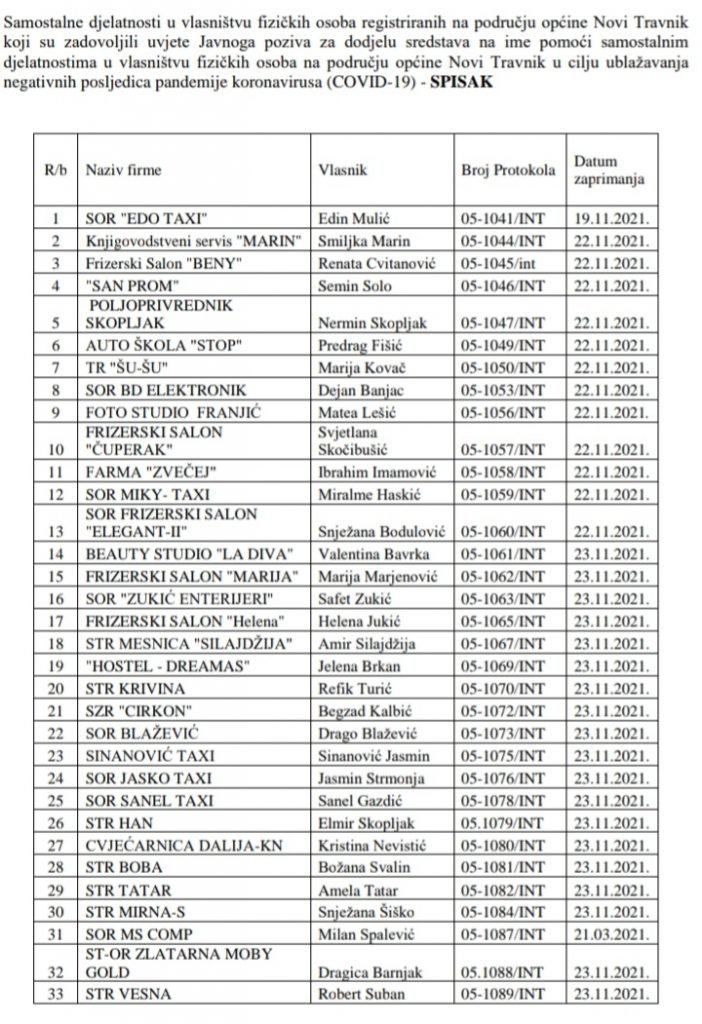 Samostalne djelatnosti u vlasništvu fizičkih osoba registriranih na području općine Novi Travnik koji su zadovoljili uvjete Javnoga poziva za dodjelu sredstava na ime pomoći samostalnim djelatnostima u vlasništvu fizičkih osoba na području općine Novi Travnik u cilju ublažavanja negativnih posljedica pandemije koronavirusa (COVID-19) - SPISAK

| R/b | Naziv firme | Vlasnik | Broj Protokola | Datum zaprimanja |
|---|---|---|---|---|
| 1 | SOR "EDO TAXI" | Edin Mulić | 05-1041/INT | 19.11.2021. |
| 2 | Knjigovodstveni servis "MARIN" | Smiljka Marin | 05-1044/INT | 22.11.2021. |
| 3 | Frizerski Salon "BENY" | Renata Cvitanović | 05-1045/int | 22.11.2021. |
| 4 | "SAN PROM" | Semin Solo | 05-1046/INT | 22.11.2021. |
| 5 | POLJOPRIVREDNIK SKOPLJAK | Nermin Skopljak | 05-1047/INT | 22.11.2021. |
| 6 | AUTO ŠKOLA "STOP" | Predrag Fišić | 05-1049/INT | 22.11.2021. |
| 7 | TR "ŠU-ŠU" | Marija Kovač | 05-1050/INT | 22.11.2021. |
| 8 | SOR BD ELEKTRONIK | Dejan Banjac | 05-1053/INT | 22.11.2021. |
| 9 | FOTO STUDIO FRANJIĆ | Matea Lešić | 05-1056/INT | 22.11.2021. |
| 10 | FRIZERSKI SALON "ČUPERAK" | Svjetlana Skočibušić | 05-1057/INT | 22.11.2021. |
| 11 | FARMA "ZVEČEJ" | Ibrahim Imamović | 05-1058/INT | 22.11.2021. |
| 12 | SOR MIKY- TAXI | Miralme Haskić | 05-1059/INT | 22.11.2021. |
| 13 | SOR FRIZERSKI SALON "ELEGANT-II" | Snježana Bodulović | 05-1060/INT | 22.11.2021. |
| 14 | BEAUTY STUDIO "LA DIVA" | Valentina Bavrka | 05-1061/INT | 23.11.2021. |
| 15 | FRIZERSKI SALON "MARIJA" | Marija Marjenović | 05-1062/INT | 23.11.2021. |
| 16 | SOR "ZUKIĆ ENTERIJERI" | Safet Zukić | 05-1063/INT | 23.11.2021. |
| 17 | FRIZERSKI SALON "Helena" | Helena Jukić | 05-1065/INT | 23.11.2021. |
| 18 | STR MESNICA "SILAJDŽIJA" | Amir Silajdžija | 05-1067/INT | 23.11.2021. |
| 19 | "HOSTEL - DREAMAS" | Jelena Brkan | 05-1069/INT | 23.11.2021. |
| 20 | STR KRIVINA | Refik Turić | 05-1070/INT | 23.11.2021. |
| 21 | SZR "CIRKON" | Begzad Kalbić | 05-1072/INT | 23.11.2021. |
| 22 | SOR BLAŽEVIĆ | Drago Blažević | 05-1073/INT | 23.11.2021. |
| 23 | SINANOVIĆ TAXI | Sinanović Jasmin | 05-1075/INT | 23.11.2021. |
| 24 | SOR JASKO TAXI | Jasmin Strmonja | 05-1076/INT | 23.11.2021. |
| 25 | SOR SANEL TAXI | Sanel Gazdić | 05-1078/INT | 23.11.2021. |
| 26 | STR HAN | Elmir Skopljak | 05.1079/INT | 23.11.2021. |
| 27 | CVJEĆARNICA DALIJA-KN | Kristina Nevistić | 05-1080/INT | 23.11.2021. |
| 28 | STR BOBA | Božana Svalin | 05-1081/INT | 23.11.2021. |
| 29 | STR TATAR | Amela Tatar | 05-1082/INT | 23.11.2021. |
| 30 | STR MIRNA-S | Snježana Šiško | 05-1084/INT | 23.11.2021. |
| 31 | SOR MS COMP | Milan Spalević | 05-1087/INT | 21.03.2021. |
| 32 | ST-OR ZLATARNA MOBY GOLD | Dragica Barnjak | 05.1088/INT | 23.11.2021. |
| 33 | STR VESNA | Robert Suban | 05-1089/INT | 23.11.2021. |